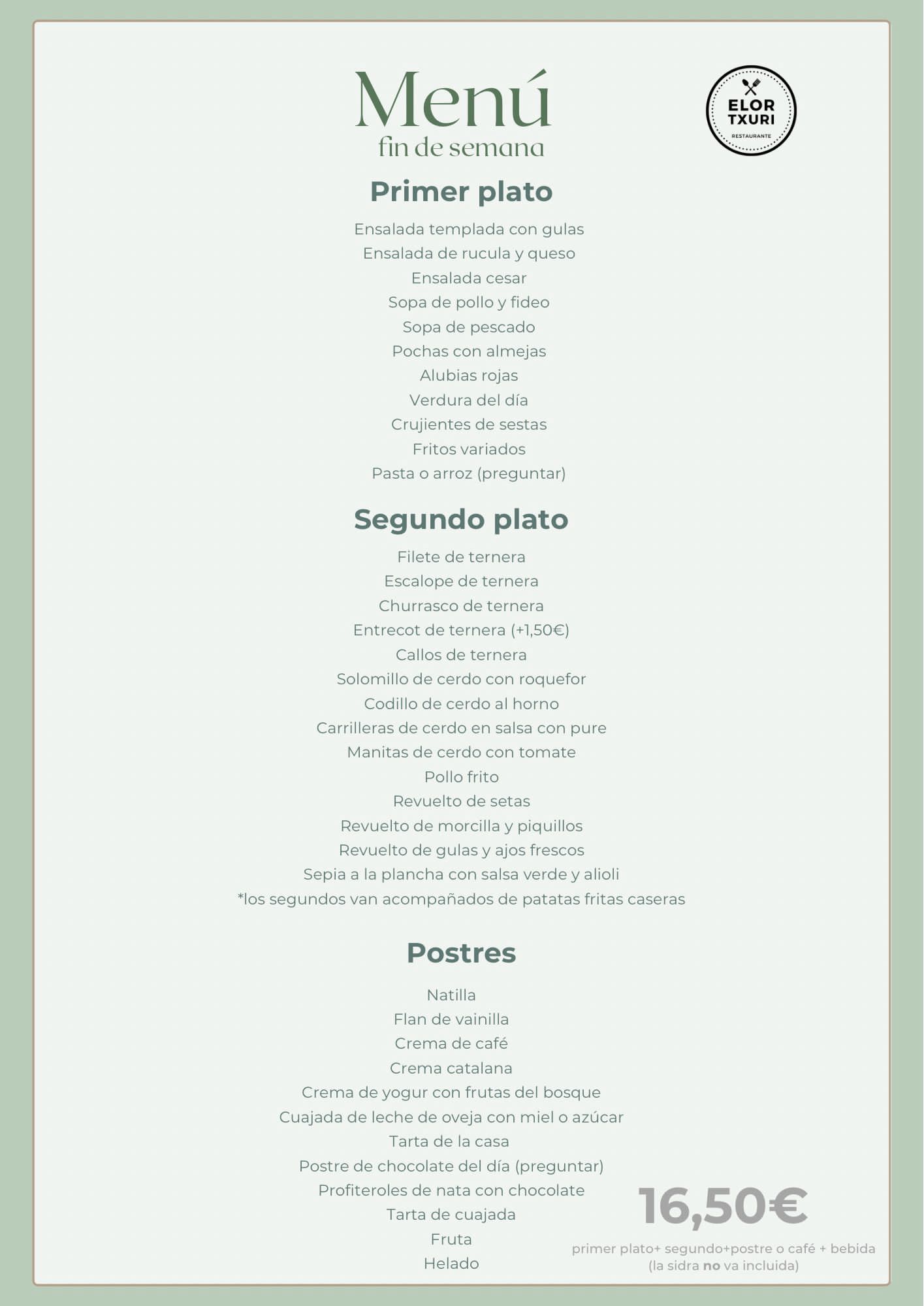 Menú
fin de semana

ELOR TXURI
RESTAURANTE

Primer plato

Ensalada templada con gulas
Ensalada de rucula y queso
Ensalada cesar
Sopa de pollo y fideo
Sopa de pescado
Pochas con almejas
Alubias rojas
Verdura del día
Crujientes de sestas
Fritos variados
Pasta o arroz (preguntar)

Segundo plato

Filete de ternera
Escalope de ternera
Churrasco de ternera
Entrecot de ternera (+1,50€)
Callos de ternera
Solomillo de cerdo con roquefor
Codillo de cerdo al horno
Carrilleras de cerdo en salsa con pure
Manitas de cerdo con tomate
Pollo frito
Revuelto de setas
Revuelto de morcilla y piquillos
Revuelto de gulas y ajos frescos
Sepia a la plancha con salsa verde y alioli
*los segundos van acompañados de patatas fritas caseras

Postres

Natilla
Flan de vainilla
Crema de café
Crema catalana
Crema de yogur con frutas del bosque
Cuajada de leche de oveja con miel o azúcar
Tarta de la casa
Postre de chocolate del día (preguntar)
Profiteroles de nata con chocolate
Tarta de cuajada
Fruta
Helado

16,50€
primer plato+ segundo+postre o café + bebida
(la sidra no va incluida)